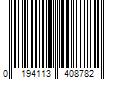 0 194113 408782